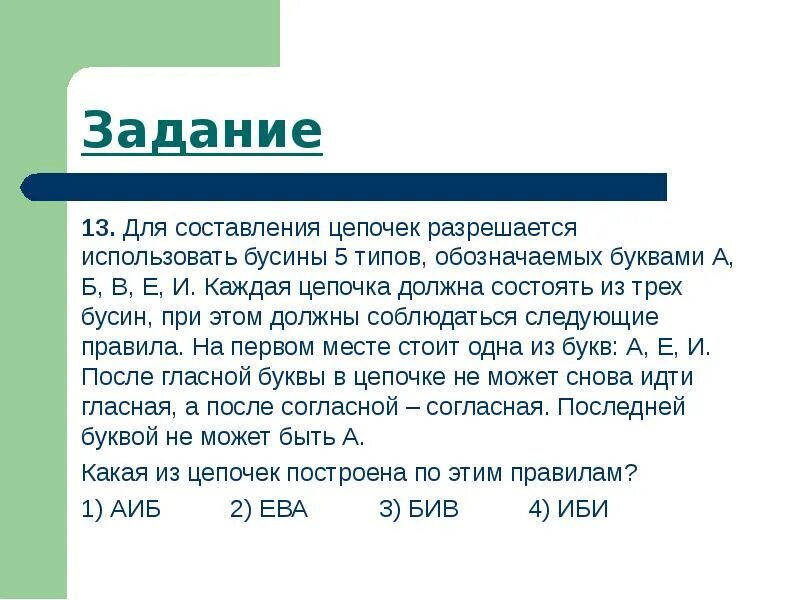 Задание

13. Для составления цепочек разрешается использовать бусины 5 типов, обозначаемых буквами А, Б, В, Е, И. Каждая цепочка должна состоять из трех бусин, при этом должны соблюдаться следующие правила. На первом месте стоит одна из букв: А, Е, И. После гласной буквы в цепочке не может снова идти гласная, а после согласной – согласная. Последней буквой не может быть А.

Какая из цепочек построена по этим правилам?

1) АИБ 2) ЕВА 3) БИВ 4) ИБИ